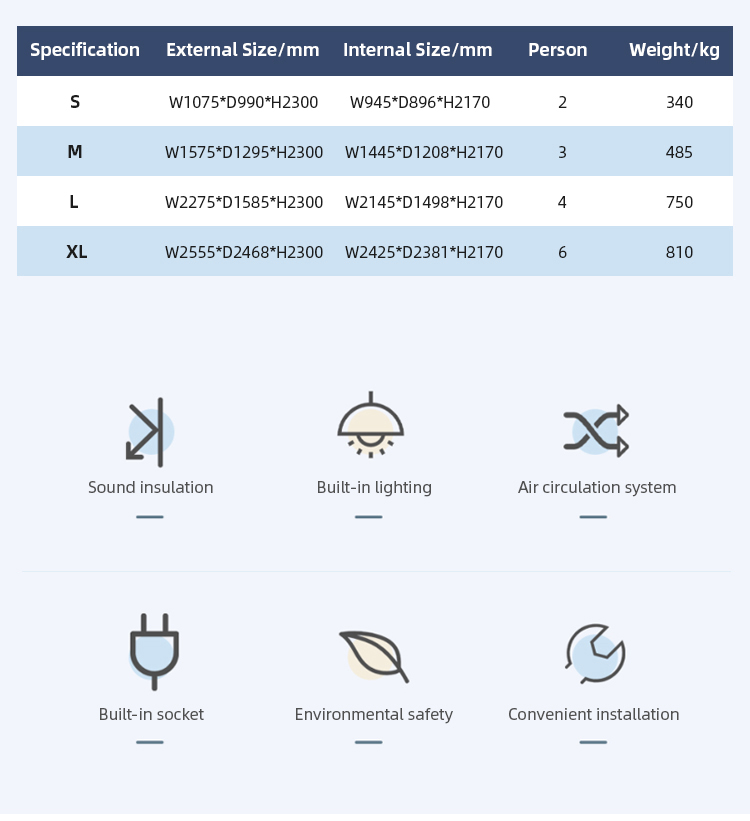 | Specification | External Size/mm | Internal Size/mm | Person | Weight/kg |
|---|---|---|---|---|
| S | W1075*D990*H2300 | W945*D896*H2170 | 2 | 340 |
| M | W1575*D1295*H2300 | W1445*D1208*H2170 | 3 | 485 |
| L | W2275*D1585*H2300 | W2145*D1498*H2170 | 4 | 750 |
| XL | W2555*D2468*H2300 | W2425*D2381*H2170 | 6 | 810 |

Sound insulation

Built-in lighting

Air circulation system

Built-in socket

Environmental safety

Convenient installation